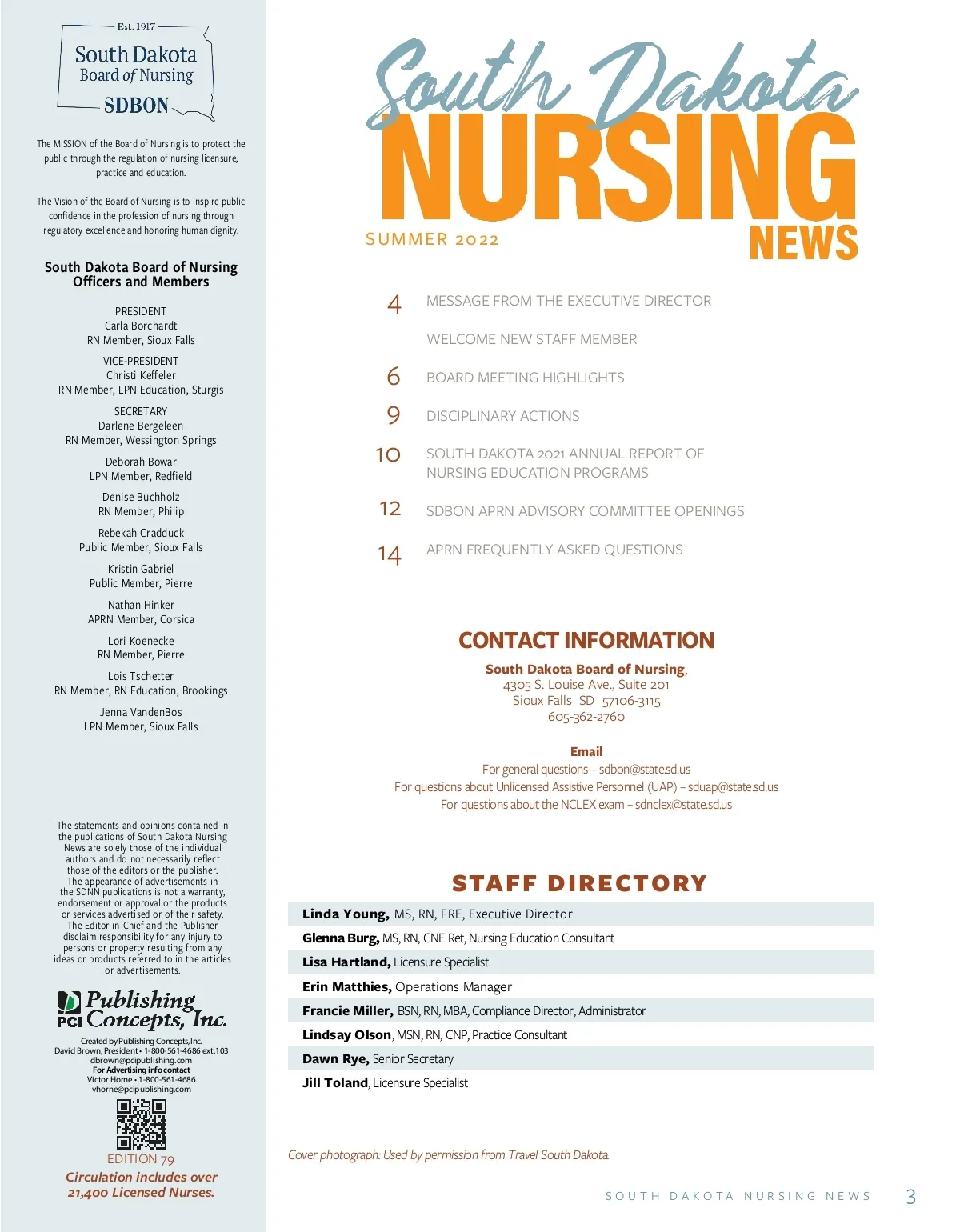 Est. 1917
South Dakota
Board of Nursing
SDBON

The MISSION of the Board of Nursing is to protect the public through the regulation of nursing licensure, practice and education.

The Vision of the Board of Nursing is to inspire public confidence in the profession of nursing through regulatory excellence and honoring human dignity.

South Dakota Board of Nursing Officers and Members

PRESIDENT
Carla Borchardt
RN Member, Sioux Falls

VICE-PRESIDENT
Christi Keffeler
RN Member, LPN Education, Sturgis

SECRETARY
Darlene Bergeleen
RN Member, Wessington Springs

Deborah Bowar
LPN Member, Redfield

Denise Buchholz
RN Member, Philip

Rebekah Cradduck
Public Member, Sioux Falls

Kristin Gabriel
Public Member, Pierre

Nathan Hinker
APRN Member, Corsica

Lori Koenecke
RN Member, Pierre

Lois Tschetter
RN Member, RN Education, Brookings

Jenna VandenBos
LPN Member, Sioux Falls

The statements and opinions contained in the publications of South Dakota Nursing News are solely those of the individual authors and do not necessarily reflect those of the editors or the publisher. The appearance of advertisements in the SDNN publications is not a warranty, endorsement or approval or the products or services advertised or of their safety. The Editor-in-Chief and the Publisher disclaim responsibility for any injury to persons or property resulting from any ideas or products referred to in the articles or advertisements.

PCI Publishing Concepts, Inc.

Created by Publishing Concepts, Inc.
David Brown, President • 1-800-561-4686 ext.103
dbrown@pcipublishing.com
For Advertising info contact
Victor Horne • 1-800-561-4686
vhorne@pcipublishing.com

EDITION 79
Circulation includes over 21,400 Licensed Nurses.

South Dakota
NURSING
NEWS
SUMMER 2022

4 MESSAGE FROM THE EXECUTIVE DIRECTOR
WELCOME NEW STAFF MEMBER
6 BOARD MEETING HIGHLIGHTS
9 DISCIPLINARY ACTIONS
10 SOUTH DAKOTA 2021 ANNUAL REPORT OF NURSING EDUCATION PROGRAMS
12 SDBON APRN ADVISORY COMMITTEE OPENINGS
14 APRN FREQUENTLY ASKED QUESTIONS

CONTACT INFORMATION
South Dakota Board of Nursing,
4305 S. Louise Ave., Suite 201
Sioux Falls SD 57106-3115
605-362-2760

Email
For general questions – sdbon@state.sd.us
For questions about Unlicensed Assistive Personnel (UAP) – sduap@state.sd.us
For questions about the NCLEX exam – sdnclex@state.sd.us

STAFF DIRECTORY
Linda Young, MS, RN, FRE, Executive Director
Glenna Burg, MS, RN, CNE Ret, Nursing Education Consultant
Lisa Hartland, Licensure Specialist
Erin Matthies, Operations Manager
Francie Miller, BSN, RN, MBA, Compliance Director, Administrator
Lindsay Olson, MSN, RN, CNP, Practice Consultant
Dawn Rye, Senior Secretary
Jill Toland, Licensure Specialist

Cover photograph: Used by permission from Travel South Dakota.

SOUTH DAKOTA NURSING NEWS 3